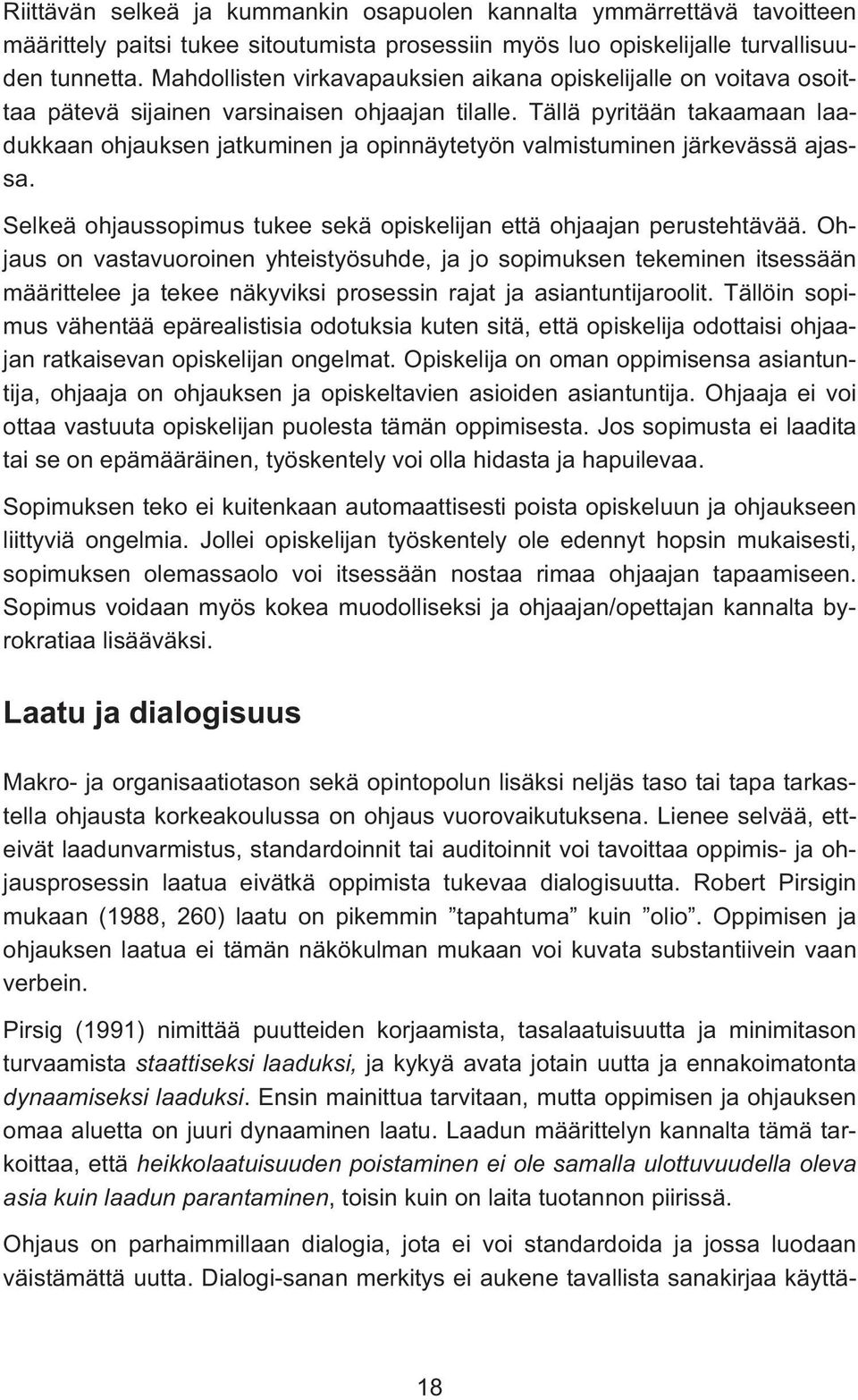 Riittävän selkeä ja kummankin osapuolen kannalta ymmärrettävä tavoitteen määrittely paitsi tukee sitoutumista prosessiin myös luo opiskelijalle turvallisuuden tunnetta. Mahdollisten virkavapauksien aikana opiskelijalle on voitava osoittaa pätevä sijainen varsinaisen ohjaajan tilalle. Tällä pyritään takaamaan laadukkaan ohjauksen jatkuminen ja opinnäytetyön valmistuminen järkevässä ajassa.

Selkeä ohjaussopimus tukee sekä opiskelijan että ohjaajan perustehtävää. Ohjaus on vastavuoroinen yhteistyösuhde, ja jo sopimuksen tekeminen itsessään määrittelee ja tekee näkyviksi prosessin rajat ja asiantuntijaroolit. Tällöin sopimus vähentää epärealistisia odotuksia kuten sitä, että opiskelija odottaisi ohjaajan ratkaisevan opiskelijan ongelmat. Opiskelija on oman oppimisensa asiantuntija, ohjaaja on ohjauksen ja opiskeltavien asioiden asiantuntija. Ohjaaja ei voi ottaa vastuuta opiskelijan puolesta tämän oppimisesta. Jos sopimusta ei laadita tai se on epämääräinen, työskentely voi olla hidasta ja hapuilevaa.

Sopimuksen teko ei kuitenkaan automaattisesti poista opiskeluun ja ohjaukseen liittyviä ongelmia. Jollei opiskelijan työskentely ole edennyt hopsin mukaisesti, sopimuksen olemassaolo voi itsessään nostaa rimaa ohjaajan tapaamiseen. Sopimus voidaan myös kokea muodolliseksi ja ohjaajan/opettajan kannalta byrokratiaa lisääväksi.

Laatu ja dialogisuus

Makro- ja organisaatiotason sekä opintopolun lisäksi neljäs taso tai tapa tarkastella ohjausta korkeakoulussa on ohjaus vuorovaikutuksena. Lienee selvää, etteivät laadunvarmistus, standardoinnit tai auditoinnit voi tavoittaa oppimis- ja ohjausprosessin laatua eivätkä oppimista tukevaa dialogisuutta. Robert Pirsigin mukaan (1988, 260) laatu on pikemmin ”tapahtuma” kuin ”olio”. Oppimisen ja ohjauksen laatua ei tämän näkökulman mukaan voi kuvata substantiivein vaan verbein.

Pirsig (1991) nimittää puutteiden korjaamista, tasalaatuisuutta ja minimitason turvaamista staattiseksi laaduksi, ja kykyä avata jotain uutta ja ennakoimatonta dynaamiseksi laaduksi. Ensin mainittua tarvitaan, mutta oppimisen ja ohjauksen omaa aluetta on juuri dynaaminen laatu. Laadun määrittelyn kannalta tämä tarkoittaa, että heikkolaatuisuuden poistaminen ei ole samalla ulottuvuudella oleva asia kuin laadun parantaminen, toisin kuin on laita tuotannon piirissä.

Ohjaus on parhaimmillaan dialogia, jota ei voi standardoida ja jossa luodaan väistämättä uutta. Dialogi-sanan merkitys ei aukene tavallista sanakirjaa käyttä-

18